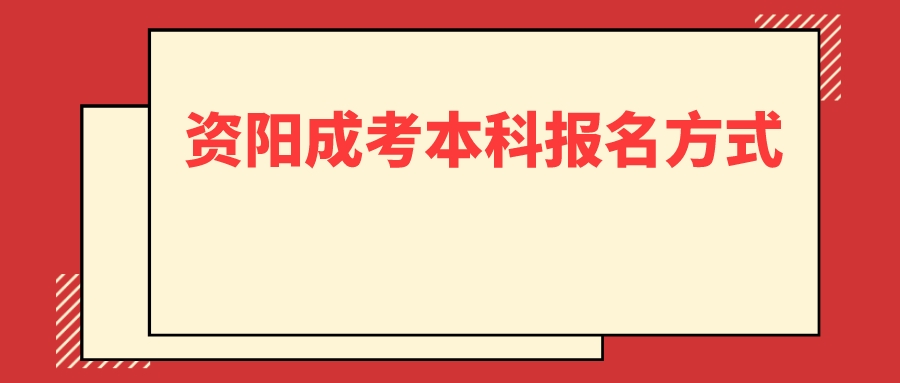 资阳成考本科报名方式